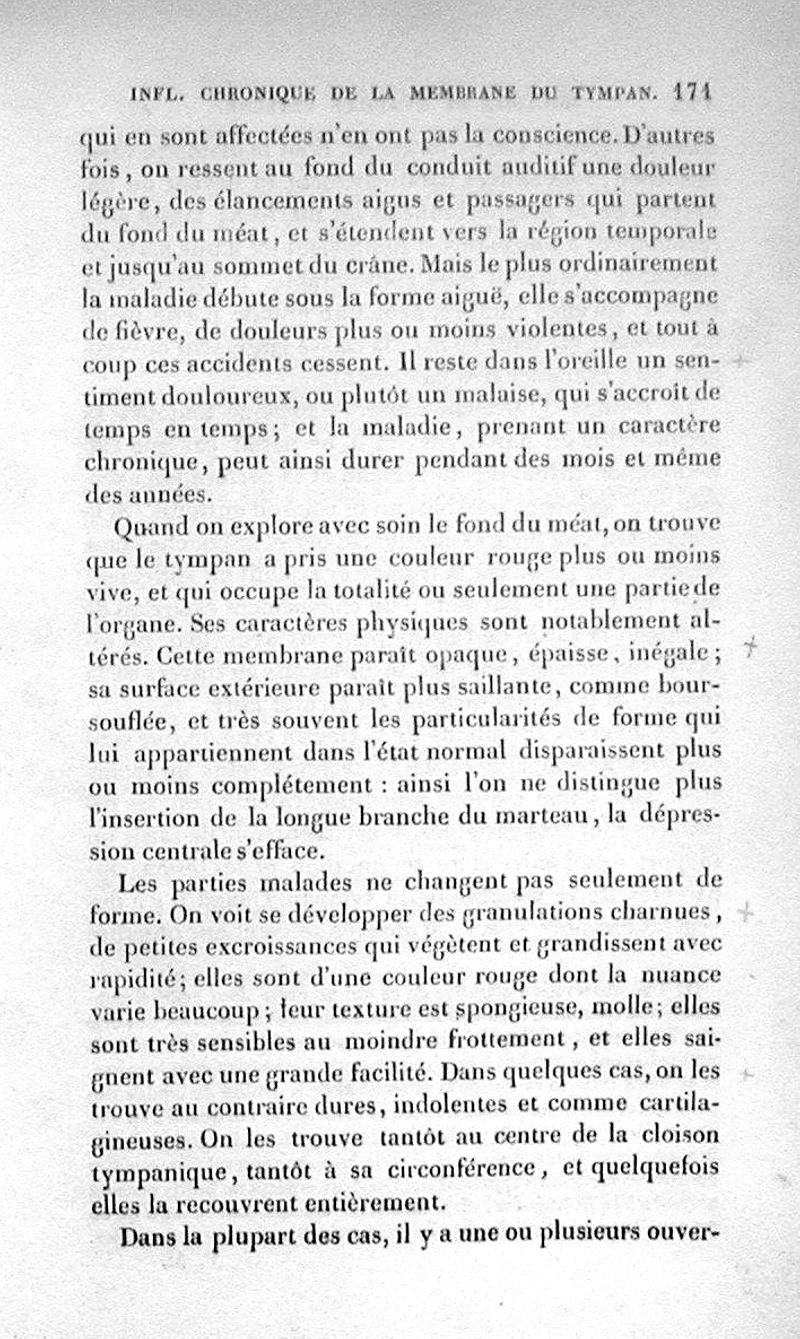 INFL. CHRONIQUE DE LA MEMBRANE DU TYMPAN. 171

qui en sont affectées n'en ont pas la conscience. D'autres fois, on ressent au fond du conduit auditif une douleur légère, des élancements aigus et passagers qui partent du fond du méat, et s'étendent vers la région temporale et jusqu'au sommet du crâne. Mais le plus ordinairement la maladie débute sous la forme aiguë, elle s'accompagne de fièvre, de douleurs plus ou moins violentes, et tout à coup ces accidents cessent. Il reste dans l'oreille un sentiment douloureux, ou plutôt un malaise, qui s'accroît de temps en temps; et la maladie, prenant un caractère chronique, peut ainsi durer pendant des mois et même des années.

Quand on explore avec soin le fond du méat, on trouve que le tympan a pris une couleur rouge plus ou moins vive, et qui occupe la totalité ou seulement une partie de l'organe. Ses caractères physiques sont notablement altérés. Cette membrane paraît opaque, épaisse, inégale; sa surface extérieure paraît plus saillante, comme boursouflée, et très souvent les particularités de forme qui lui appartiennent dans l'état normal disparaissent plus ou moins complétement : ainsi l'on ne distingue plus l'insertion de la longue branche du marteau, la dépression centrale s'efface.

Les parties malades ne changent pas seulement de forme. On voit se développer des granulations charnues, de petites excroissances qui végètent et grandissent avec rapidité; elles sont d'une couleur rouge dont la nuance varie beaucoup; leur texture est spongieuse, molle; elles sont très sensibles au moindre frottement, et elles saignent avec une grande facilité. Dans quelques cas, on les trouve au contraire dures, indolentes et comme cartilagineuses. On les trouve tantôt au centre de la cloison tympanique, tantôt à sa circonférence, et quelquefois elles la recouvrent entièrement.

Dans la plupart des cas, il y a une ou plusieurs ouver-